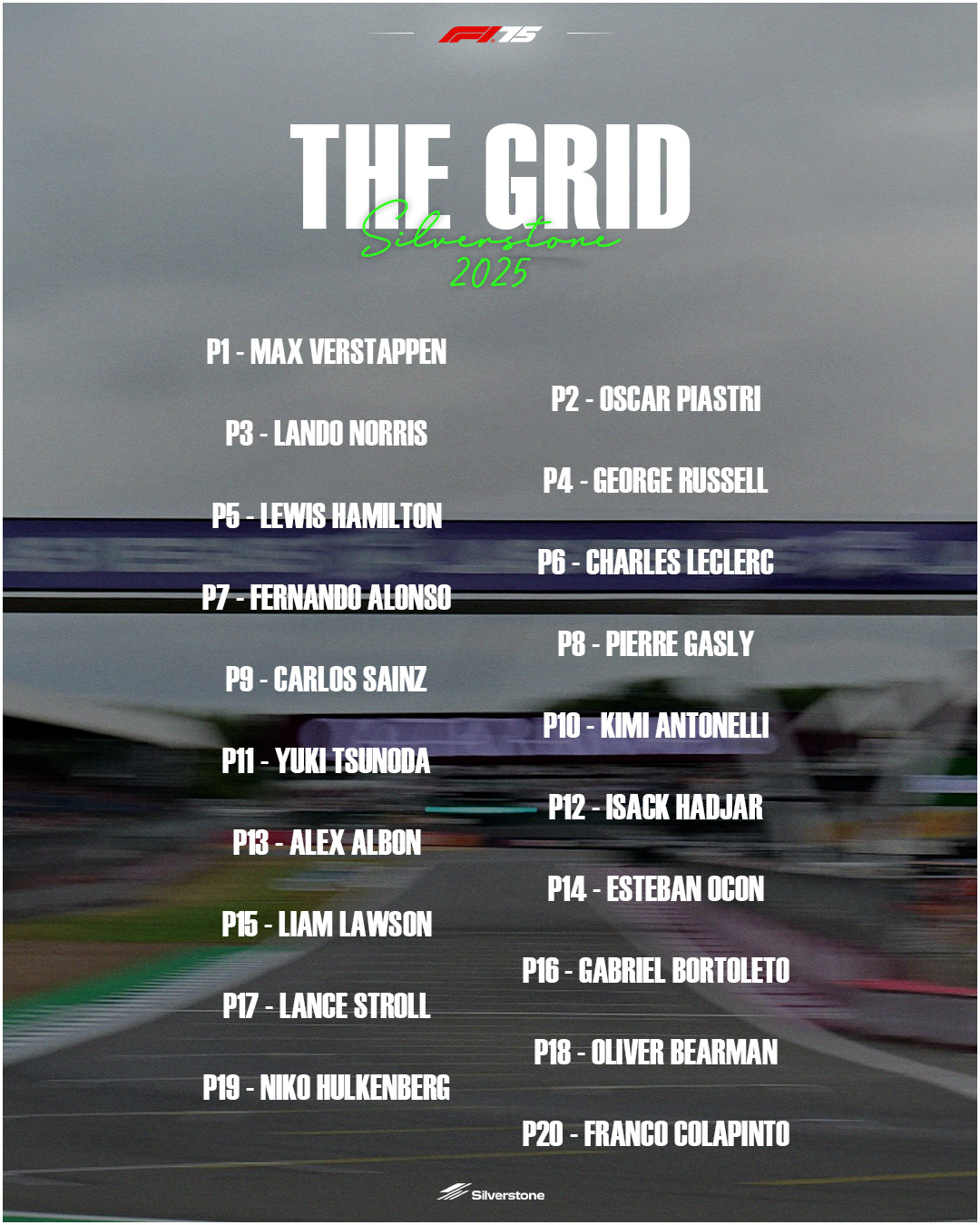 F1 75

THE GRID

Silverstone
2025

P1 - MAX VERSTAPPEN

P3 - LANDO NORRIS

P5 - LEWIS HAMILTON

P7 - FERNANDO ALONSO

P9 - CARLOS SAINZ

P11 - YUKI TSUNODA

P13 - ALEX ALBON

P15 - LIAM LAWSON

P17 - LANCE STROLL

P19 - NIKO HULKENBERG

P2 - OSCAR PIASTRI

P4 - GEORGE RUSSELL

P6 - CHARLES LECLERC

P8 - PIERRE GASLY

P10 - KIMI ANTONELLI

P12 - ISACK HADJAR

P14 - ESTEBAN OCON

P16 - GABRIEL BORTOLETO

P18 - OLIVER BEARMAN

P20 - FRANCO COLAPINTO

Silverstone